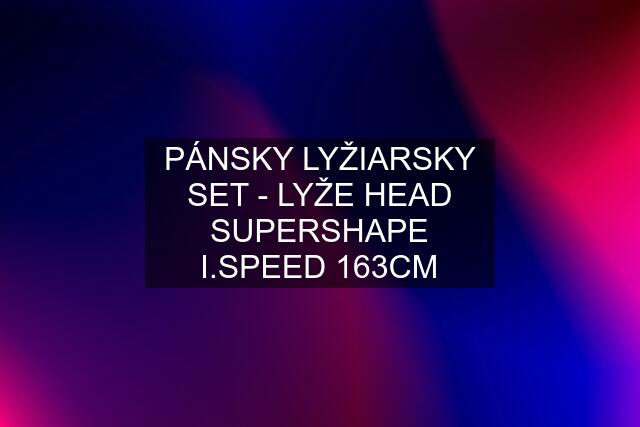 PÁNSKY LYŽIARSKY SET - LYŽE HEAD SUPERSHAPE I.SPEED 163CM